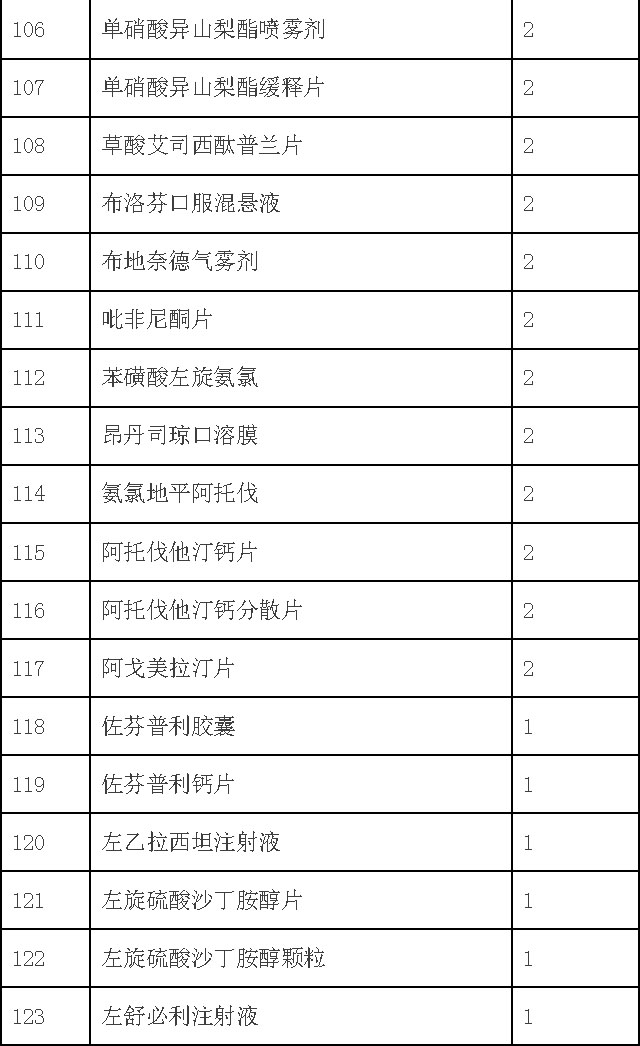 | 106 | 单硝酸异山梨酯喷雾剂 | 2 |
|---|---|---|
| 107 | 单硝酸异山梨酯缓释片 | 2 |
| 108 | 草酸艾司西酞普兰片 | 2 |
| 109 | 布洛芬口服混悬液 | 2 |
| 110 | 布地奈德气雾剂 | 2 |
| 111 | 吡非尼酮片 | 2 |
| 112 | 苯磺酸左旋氨氯 | 2 |
| 113 | 昂丹司琼口溶膜 | 2 |
| 114 | 氨氯地平阿托伐 | 2 |
| 115 | 阿托伐他汀钙片 | 2 |
| 116 | 阿托伐他汀钙分散片 | 2 |
| 117 | 阿戈美拉汀片 | 2 |
| 118 | 佐芬普利胶囊 | 1 |
| 119 | 佐芬普利钙片 | 1 |
| 120 | 左乙拉西坦注射液 | 1 |
| 121 | 左旋硫酸沙丁胺醇片 | 1 |
| 122 | 左旋硫酸沙丁胺醇颗粒 | 1 |
| 123 | 左舒必利注射液 | 1 |